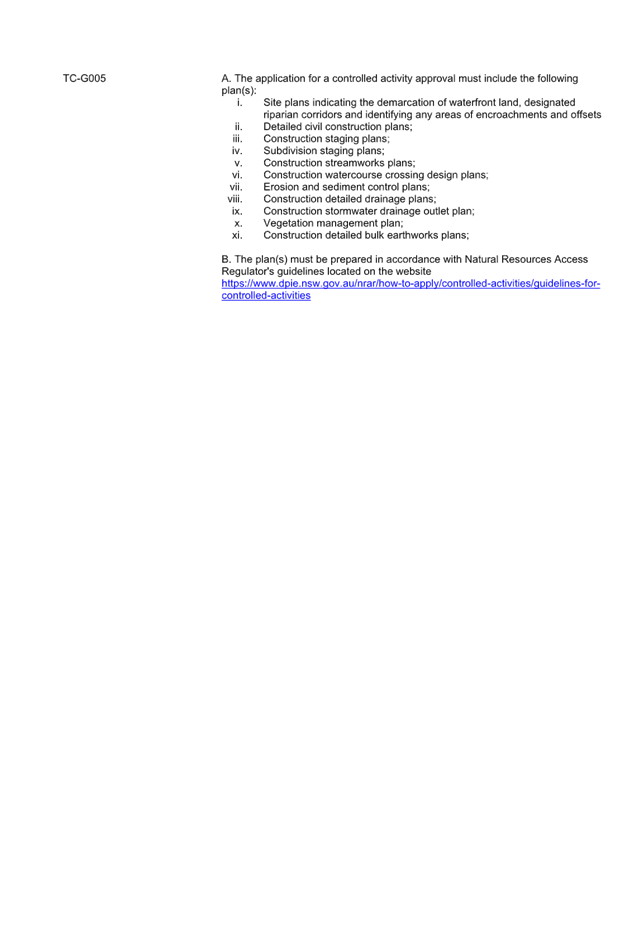 TC-G005

A. The application for a controlled activity approval must include the following plan(s):
i. Site plans indicating the demarcation of waterfront land, designated riparian corridors and identifying any areas of encroachments and offsets
ii. Detailed civil construction plans;
iii. Construction staging plans;
iv. Subdivision staging plans;
v. Construction streamworks plans;
vi. Construction watercourse crossing design plans;
vii. Erosion and sediment control plans;
viii. Construction detailed drainage plans;
ix. Construction stormwater drainage outlet plan;
x. Vegetation management plan;
xi. Construction detailed bulk earthworks plans;

B. The plan(s) must be prepared in accordance with Natural Resources Access Regulator's guidelines located on the website https://www.dpie.nsw.gov.au/nrar/how-to-apply/controlled-activities/guidelines-for-controlled-activities